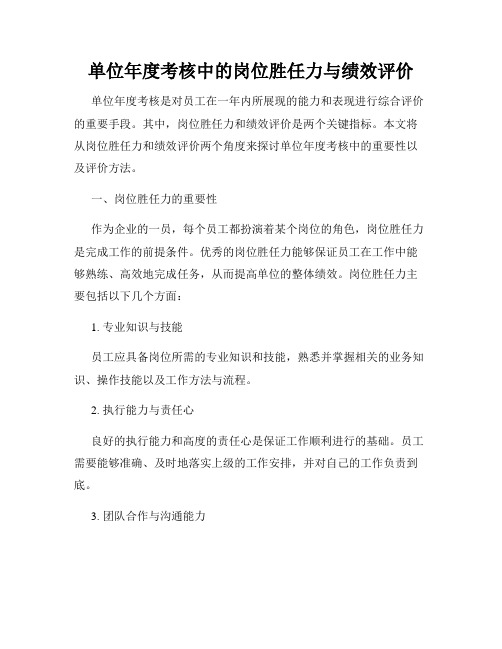 单位年度考核中的岗位胜任力与绩效评价

单位年度考核是对员工在一年内所展现的能力和表现进行综合评价的重要手段。其中，岗位胜任力和绩效评价是两个关键指标。本文将从岗位胜任力和绩效评价两个角度来探讨单位年度考核中的重要性以及评价方法。

一、岗位胜任力的重要性

作为企业的一员，每个员工都扮演着某个岗位的角色，岗位胜任力是完成工作的前提条件。优秀的岗位胜任力能够保证员工在工作中能够熟练、高效地完成任务，从而提高单位的整体绩效。岗位胜任力主要包括以下几个方面：

1. 专业知识与技能

员工应具备岗位所需的专业知识和技能，熟悉并掌握相关的业务知识、操作技能以及工作方法与流程。

2. 执行能力与责任心

良好的执行能力和高度的责任心是保证工作顺利进行的基础。员工需要能够准确、及时地落实上级的工作安排，并对自己的工作负责到底。

3. 团队合作与沟通能力